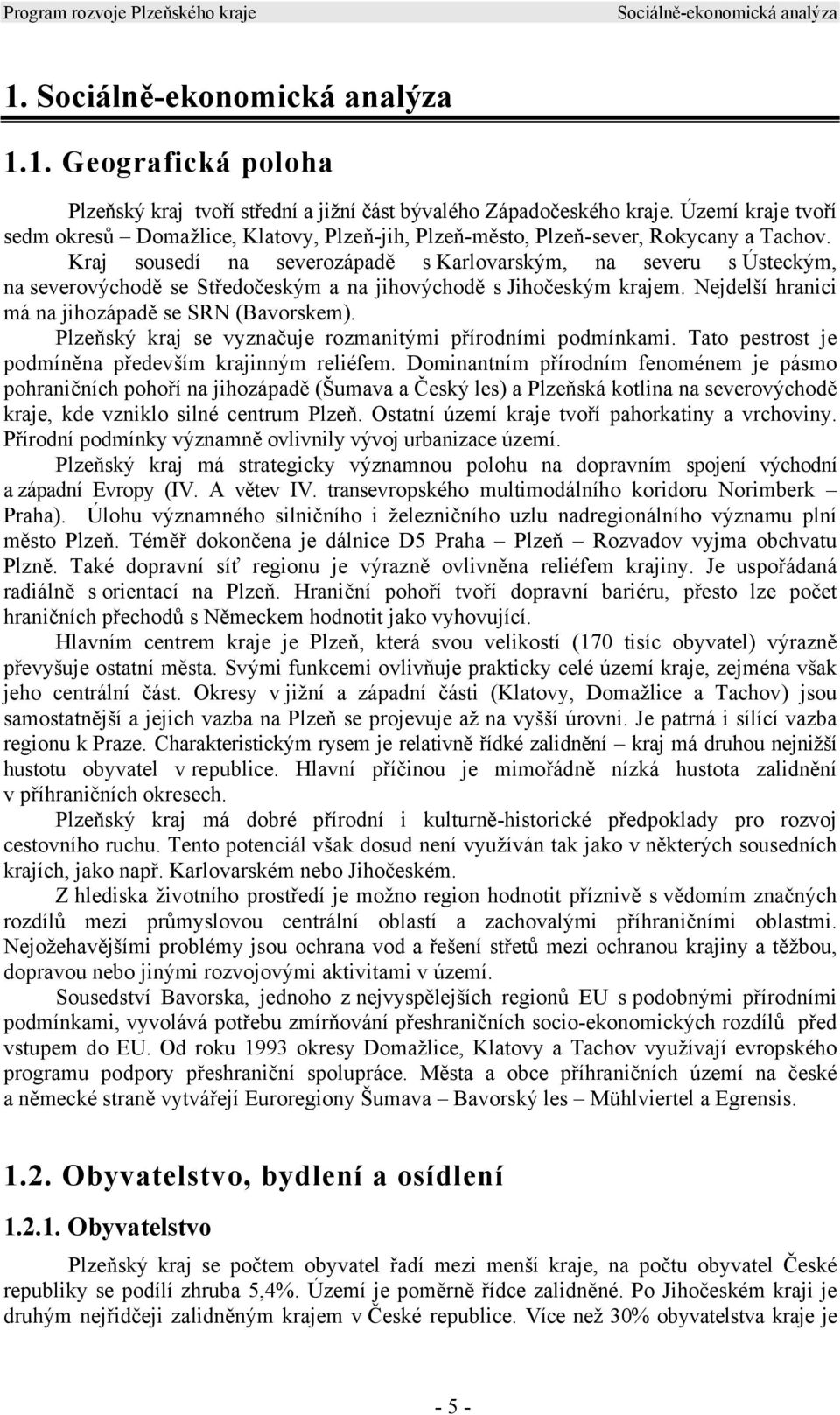 Program rozvoje Plzeňského kraje Sociálně-ekonomická analýza

1. Sociálně-ekonomická analýza

1.1. Geografická poloha

Plzeňský kraj tvoří střední a jižní část bývalého Západočeského kraje. Území kraje tvoří sedm okresů – Domažlice, Klatovy, Plzeň-jih, Plzeň-město, Plzeň-sever, Rokycany a Tachov.
Kraj sousedí na severozápadě s Karlovarským, na severu s Ústeckým, na severovýchodě se Středočeským a na jihovýchodě s Jihočeským krajem. Nejdelší hranici má na jihozápadě se SRN (Bavorskem).
Plzeňský kraj se vyznačuje rozmanitými přírodními podmínkami. Tato pestrost je podmíněna především krajinným reliéfem. Dominantním přírodním fenoménem je pásmo pohraničních pohoří na jihozápadě (Šumava a Český les) a Plzeňská kotlina na severovýchodě kraje, kde vzniklo silné centrum Plzeň. Ostatní území kraje tvoří pahorkatiny a vrchoviny. Přírodní podmínky významně ovlivnily vývoj urbanizace území.
Plzeňský kraj má strategicky významnou polohu na dopravním spojení východní a západní Evropy (IV. A větev IV. transevropského multimodálního koridoru Norimberk – Praha). Úlohu významného silničního i železničního uzlu nadregionálního významu plní město Plzeň. Téměř dokončena je dálnice D5 Praha – Plzeň – Rozvadov vyjma obchvatu Plzně. Také dopravní síť regionu je výrazně ovlivněna reliéfem krajiny. Je uspořádaná radiálně s orientací na Plzeň. Hraniční pohoří tvoří dopravní bariéru, přesto lze počet hraničních přechodů s Německem hodnotit jako vyhovující.
Hlavním centrem kraje je Plzeň, která svou velikostí (170 tisíc obyvatel) výrazně převyšuje ostatní města. Svými funkcemi ovlivňuje prakticky celé území kraje, zejména však jeho centrální část. Okresy v jižní a západní části (Klatovy, Domažlice a Tachov) jsou samostatnější a jejich vazba na Plzeň se projevuje až na vyšší úrovni. Je patrná i sílící vazba regionu k Praze. Charakteristickým rysem je relativně řídké zalidnění – kraj má druhou nejnižší hustotu obyvatel v republice. Hlavní příčinou je mimořádně nízká hustota zalidnění v příhraničních okresech.
Plzeňský kraj má dobré přírodní i kulturně-historické předpoklady pro rozvoj cestovního ruchu. Tento potenciál však dosud není využíván tak jako v některých sousedních krajích, jako např. Karlovarském nebo Jihočeském.
Z hlediska životního prostředí je možno region hodnotit příznivě s vědomím značných rozdílů mezi průmyslovou centrální oblastí a zachovalými příhraničními oblastmi. Nejožehavějšími problémy jsou ochrana vod a řešení střetů mezi ochranou krajiny a těžbou, dopravou nebo jinými rozvojovými aktivitami v území.
Sousedství Bavorska, jednoho z nejvyspělejších regionů EU s podobnými přírodními podmínkami, vyvolává potřebu zmírňování přeshraničních socio-ekonomických rozdílů před vstupem do EU. Od roku 1993 okresy Domažlice, Klatovy a Tachov využívají evropského programu podpory přeshraniční spolupráce. Města a obce příhraničních území na české a německé straně vytvářejí Euroregiony Šumava – Bavorský les – Mühlviertel a Egrensis.

1.2. Obyvatelstvo, bydlení a osídlení

1.2.1. Obyvatelstvo

Plzeňský kraj se počtem obyvatel řadí mezi menší kraje, na počtu obyvatel České republiky se podílí zhruba 5,4%. Území je poměrně řídce zalidněné. Po Jihočeském kraji je druhým nejřídčeji zalidněným krajem v České republice. Více než 30% obyvatelstva kraje je

- 5 -